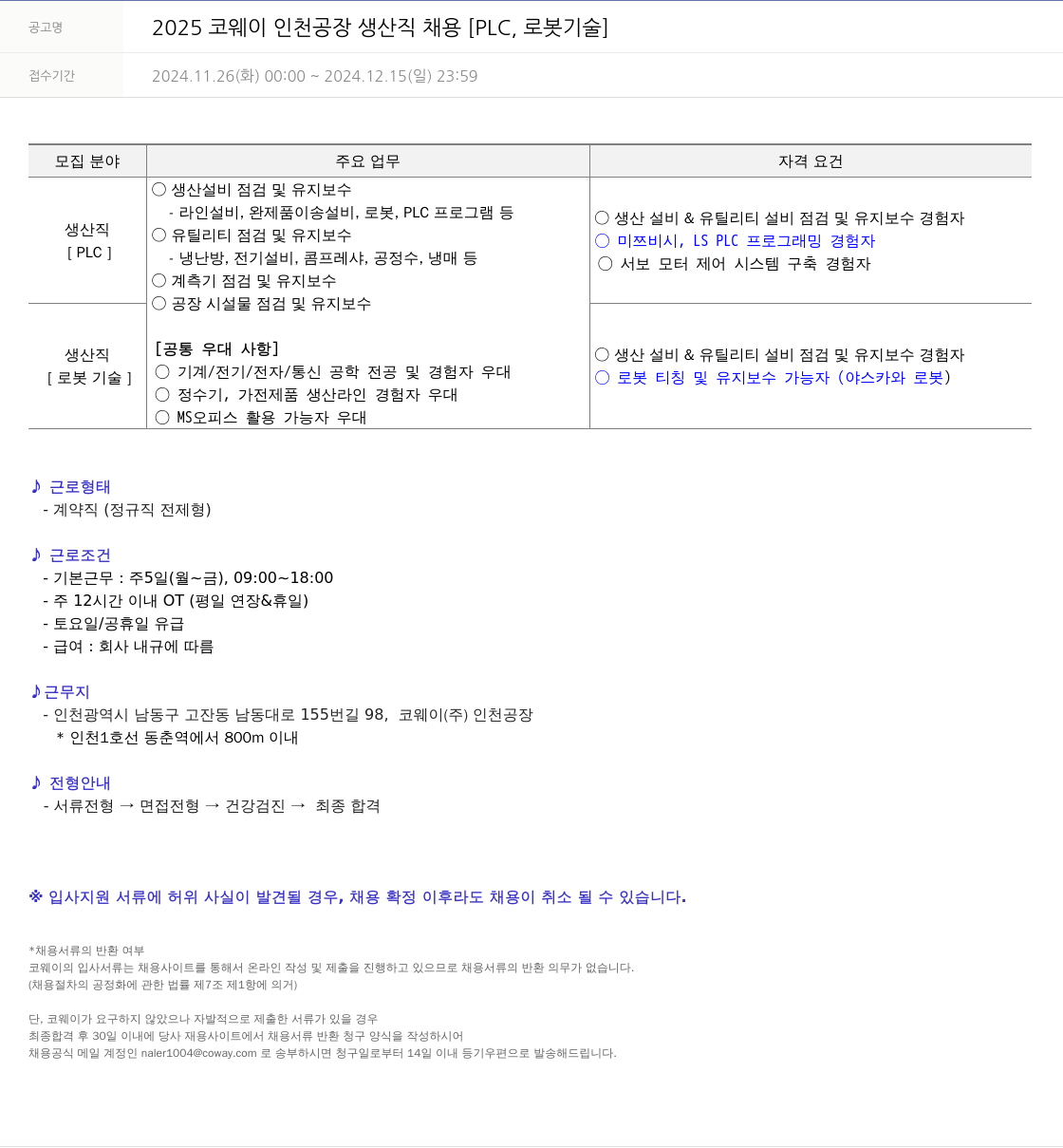 공고명 2025 코웨이 인천공장 생산직 채용 [PLC, 로봇기술]

접수기간 2024.11.26(화) 00:00 ~ 2024.12.15(일) 23:59

| 모집 분야 | 주요 업무 | 자격 요건 |
|---|---|---|
| 생산직 [ PLC ] | ○ 생산설비 점검 및 유지보수 - 라인설비, 완제품이송설비, 로봇, PLC 프로그램 등 ○ 유틸리티 점검 및 유지보수 - 냉난방, 전기설비, 콤프레샤, 공정수, 냉매 등 ○ 계측기 점검 및 유지보수 ○ 공장 시설물 점검 및 유지보수 [공통 우대 사항] ○ 기계/전기/전자/통신 공학 전공 및 경험자 우대 ○ 정수기, 가전제품 생산라인 경험자 우대 ○ MS오피스 활용 가능자 우대 | ○ 생산 설비 & 유틸리티 설비 점검 및 유지보수 경험자 ○ 미쯔비시, LS PLC 프로그래밍 경험자 ○ 서보 모터 제어 시스템 구축 경험자 |
| 생산직 [ 로봇 기술 ] | | ○ 생산 설비 & 유틸리티 설비 점검 및 유지보수 경험자 ○ 로봇 티칭 및 유지보수 가능자 (야스카와 로봇) |

♪ 근로형태
- 계약직 (정규직 전제형)

♪ 근로조건
- 기본근무 : 주5일(월~금), 09:00~18:00
- 주 12시간 이내 OT (평일 연장&휴일)
- 토요일/공휴일 유급
- 급여 : 회사 내규에 따름

♪근무지
- 인천광역시 남동구 고잔동 남동대로 155번길 98, 코웨이(주) 인천공장
* 인천1호선 동춘역에서 800m 이내

♪ 전형안내
- 서류전형 → 면접전형 → 건강검진 → 최종 합격

※ 입사지원 서류에 허위 사실이 발견될 경우, 채용 확정 이후라도 채용이 취소 될 수 있습니다.

*채용서류의 반환 여부
코웨이의 입사서류는 채용사이트를 통해서 온라인 작성 및 제출을 진행하고 있으므로 채용서류의 반환 의무가 없습니다.
(채용절차의 공정화에 관한 법률 제7조 제1항에 의거)

단, 코웨이가 요구하지 않았으나 자발적으로 제출한 서류가 있을 경우
최종합격 후 30일 이내에 당사 채용사이트에서 채용서류 반환 청구 양식을 작성하시어
채용공식 메일 계정인 naler1004@coway.com 로 송부하시면 청구일로부터 14일 이내 등기우편으로 발송해드립니다.